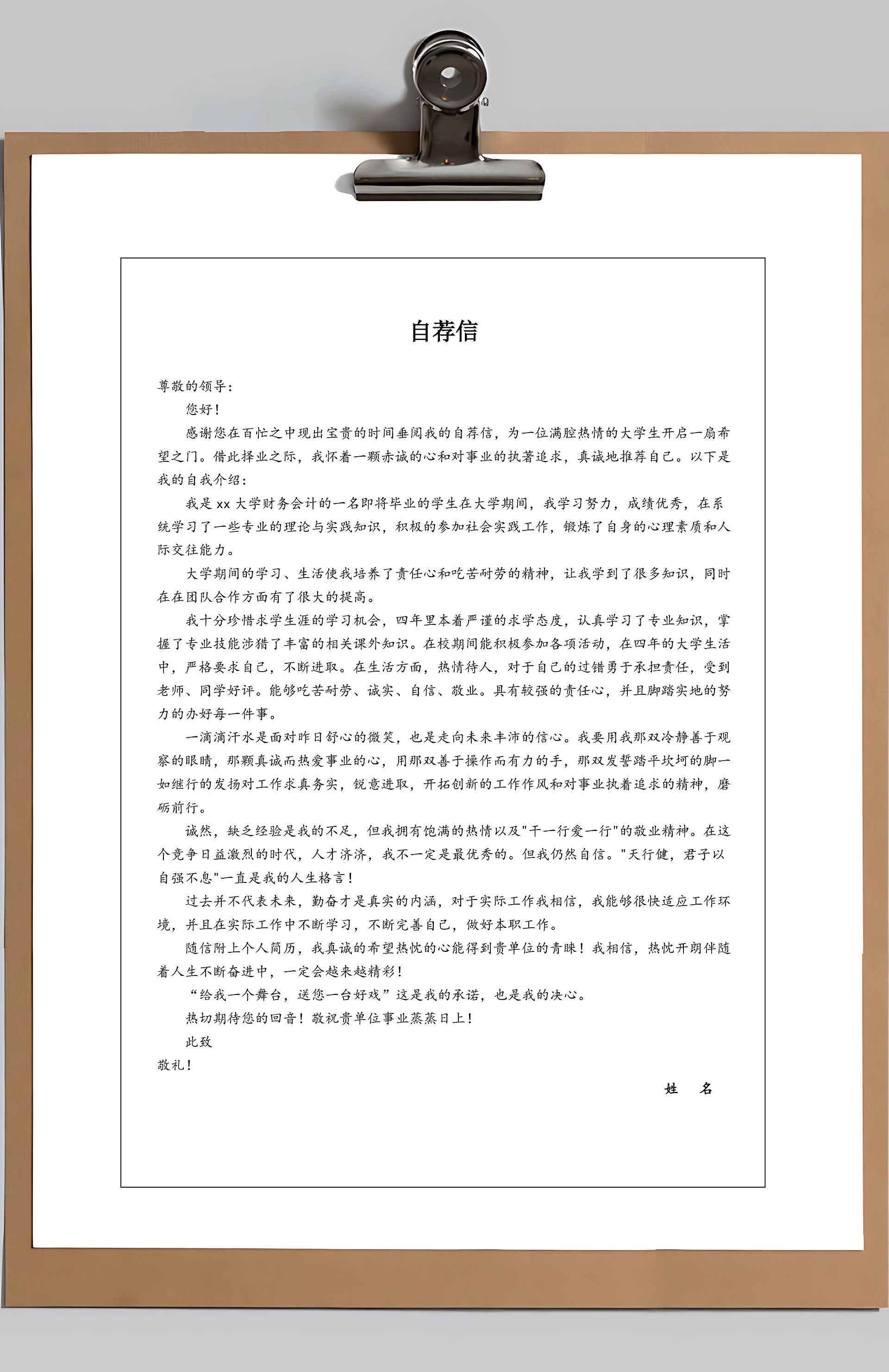 自荐信

尊敬的领导：

您好！

感谢您在百忙之中现出宝贵的时间垂阅我的自荐信，为一位满腔热情的大学生开启一扇希望之门。借此择业之际，我怀着一颗赤诚的心和对事业的执著追求，真诚地推荐自己。以下是我的自我介绍：

我是 xx 大学财务会计的一名即将毕业的学生在大学期间，我学习努力，成绩优秀，在系统学习了一些专业的理论与实践知识，积极的参加社会实践工作，锻炼了自身的心理素质和人际交往能力。

大学期间的学习、生活使我培养了责任心和吃苦耐劳的精神，让我学到了很多知识，同时在在团队合作方面有了很大的提高。

我十分珍惜求学生涯的学习机会，四年里本着严谨的求学态度，认真学习了专业知识，掌握了专业技能涉猎了丰富的相关课外知识。在校期间能积极参加各项活动，在四年的大学生活中，严格要求自己，不断进取。在生活方面，热情待人，对于自己的过错勇于承担责任，受到老师、同学好评。能够吃苦耐劳、诚实、自信、敬业。具有较强的责任心，并且脚踏实地的努力的办好每一件事。

一滴滴汗水是面对昨日舒心的微笑，也是走向未来丰沛的信心。我要用我那双冷静善于观察的眼睛，那颗真诚而热爱事业的心，用那双善于操作而有力的手，那双发誓踏平坎坷的脚一如继行的发扬对工作求真务实，锐意进取，开拓创新的工作作风和对事业执着追求的精神，磨砺前行。

诚然，缺乏经验是我的不足，但我拥有饱满的热情以及"干一行爱一行"的敬业精神。在这个竞争日益激烈的时代，人才济济，我不一定是最优秀的。但我仍然自信。"天行健，君子以自强不息"一直是我的人生格言！

过去并不代表未来，勤奋才是真实的内涵，对于实际工作我相信，我能够很快适应工作环境，并且在实际工作中不断学习，不断完善自己，做好本职工作。

随信附上个人简历，我真诚的希望热忱的心能得到贵单位的青睐！我相信，热忱开朗伴随着人生不断奋进中，一定会越来越精彩！

“给我一个舞台，送您一台好戏”这是我的承诺，也是我的决心。

热切期待您的回音！敬祝贵单位事业蒸蒸日上！

此致

敬礼！

姓 名